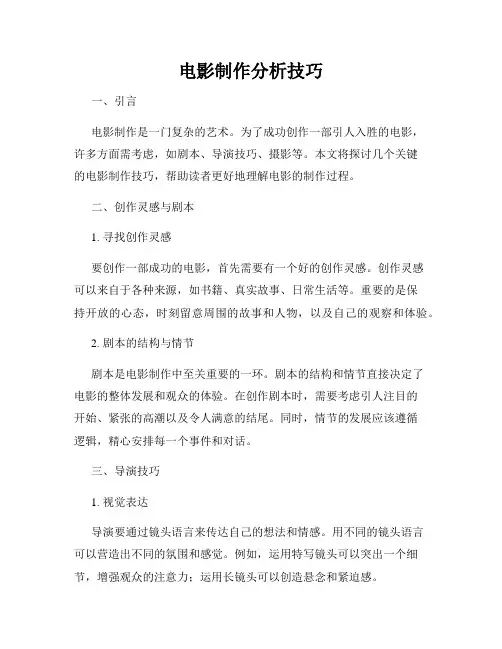 电影制作分析技巧

一、引言

电影制作是一门复杂的艺术。为了成功创作一部引人入胜的电影，许多方面需考虑，如剧本、导演技巧、摄影等。本文将探讨几个关键的电影制作技巧，帮助读者更好地理解电影的制作过程。

二、创作灵感与剧本

1. 寻找创作灵感

要创作一部成功的电影，首先需要有一个好的创作灵感。创作灵感可以来自于各种来源，如书籍、真实故事、日常生活等。重要的是保持开放的心态，时刻留意周围的故事和人物，以及自己的观察和体验。

2. 剧本的结构与情节

剧本是电影制作中至关重要的一环。剧本的结构和情节直接决定了电影的整体发展和观众的体验。在创作剧本时，需要考虑引人注目的开始、紧张的高潮以及令人满意的结尾。同时，情节的发展应该遵循逻辑，精心安排每一个事件和对话。

三、导演技巧

1. 视觉表达

导演要通过镜头语言来传达自己的想法和情感。用不同的镜头语言可以营造出不同的氛围和感觉。例如，运用特写镜头可以突出一个细节，增强观众的注意力；运用长镜头可以创造悬念和紧迫感。